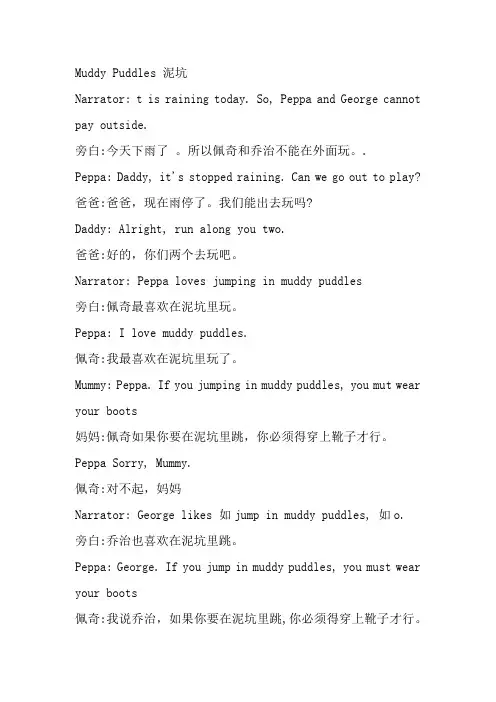 Muddy Puddles 泥坑

Narrator: t is raining today. So, Peppa and George cannot pay outside.

旁白:今天下雨了 。所以佩奇和乔治不能在外面玩。.

Peppa: Daddy, it's stopped raining. Can we go out to play?

爸爸:爸爸，现在雨停了。我们能出去玩吗?

Daddy: Alright, run along you two.

爸爸:好的，你们两个去玩吧。

Narrator: Peppa loves jumping in muddy puddles

旁白:佩奇最喜欢在泥坑里玩。

Peppa: I love muddy puddles.

佩奇:我最喜欢在泥坑里玩了。

Mummy: Peppa. If you jumping in muddy puddles, you mut wear your boots

妈妈:佩奇如果你要在泥坑里跳，你必须得穿上靴子才行。

Peppa Sorry, Mummy.

佩奇:对不起，妈妈

Narrator: George likes 如 jump in muddy puddles, 如 o.

旁白:乔治也喜欢在泥坑里跳。

Peppa: George. If you jump in muddy puddles, you must wear your boots

佩奇:我说乔治，如果你要在泥坑里跳,你必须得穿上靴子才行。